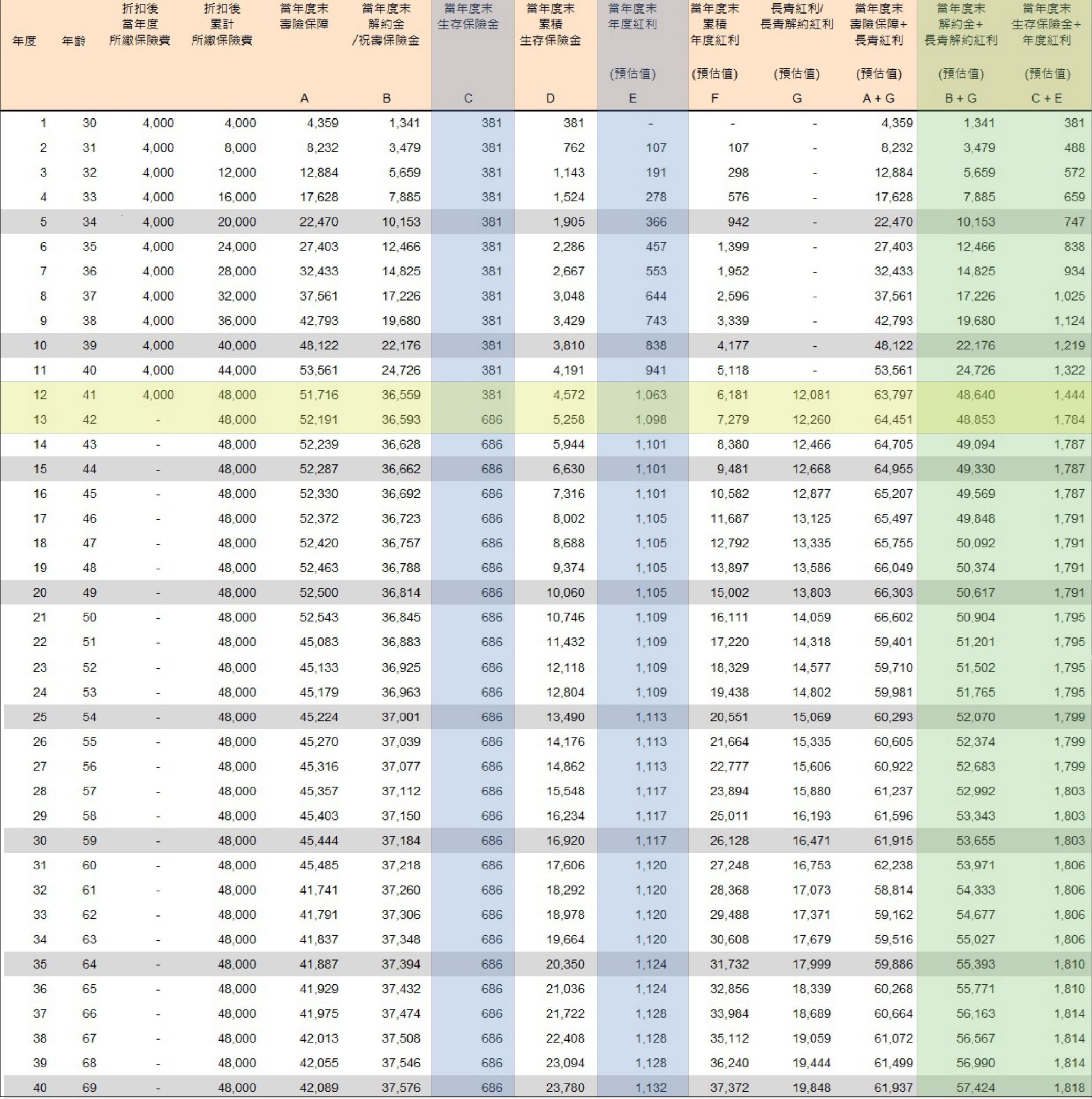 | 年度 | 年齡 | 折扣後 當年度 所繳保險費 | 折扣後 累計 所繳保險費 | 當年度末 壽險保障 A | 當年度末 解約金 /祝壽保險金 B | 當年度末 生存保險金 C | 當年度末 累積 生存保險金 D | 當年度末 年度紅利 (預估值) E | 當年度末 累積 年度紅利 (預估值) F | 長青紅利/ 長青解約紅利 (預估值) G | 當年度末 壽險保障+ 長青紅利 (預估值) A + G | 當年度末 解約金+ 長青解約紅利 (預估值) B + G | 當年度末 生存保險金+ 年度紅利 (預估值) C + E |
|---|---|---|---|---|---|---|---|---|---|---|---|---|---|
| 1 | 30 | 4,000 | 4,000 | 4,359 | 1,341 | 381 | 381 | - | - | - | 4,359 | 1,341 | 381 |
| 2 | 31 | 4,000 | 8,000 | 8,232 | 3,479 | 381 | 762 | 107 | 107 | - | 8,232 | 3,479 | 488 |
| 3 | 32 | 4,000 | 12,000 | 12,884 | 5,659 | 381 | 1,143 | 191 | 298 | - | 12,884 | 5,659 | 572 |
| 4 | 33 | 4,000 | 16,000 | 17,628 | 7,885 | 381 | 1,524 | 278 | 576 | - | 17,628 | 7,885 | 659 |
| 5 | 34 | 4,000 | 20,000 | 22,470 | 10,153 | 381 | 1,905 | 366 | 942 | - | 22,470 | 10,153 | 747 |
| 6 | 35 | 4,000 | 24,000 | 27,403 | 12,466 | 381 | 2,286 | 457 | 1,399 | - | 27,403 | 12,466 | 838 |
| 7 | 36 | 4,000 | 28,000 | 32,433 | 14,825 | 381 | 2,667 | 553 | 1,952 | - | 32,433 | 14,825 | 934 |
| 8 | 37 | 4,000 | 32,000 | 37,561 | 17,226 | 381 | 3,048 | 644 | 2,596 | - | 37,561 | 17,226 | 1,025 |
| 9 | 38 | 4,000 | 36,000 | 42,793 | 19,680 | 381 | 3,429 | 743 | 3,339 | - | 42,793 | 19,680 | 1,124 |
| 10 | 39 | 4,000 | 40,000 | 48,122 | 22,176 | 381 | 3,810 | 838 | 4,177 | - | 48,122 | 22,176 | 1,219 |
| 11 | 40 | 4,000 | 44,000 | 53,561 | 24,726 | 381 | 4,191 | 941 | 5,118 | - | 53,561 | 24,726 | 1,322 |
| 12 | 41 | 4,000 | 48,000 | 51,716 | 36,559 | 381 | 4,572 | 1,063 | 6,181 | 12,081 | 63,797 | 48,640 | 1,444 |
| 13 | 42 | - | 48,000 | 52,191 | 36,593 | 686 | 5,258 | 1,098 | 7,279 | 12,260 | 64,451 | 48,853 | 1,784 |
| 14 | 43 | - | 48,000 | 52,239 | 36,628 | 686 | 5,944 | 1,101 | 8,380 | 12,466 | 64,705 | 49,094 | 1,787 |
| 15 | 44 | - | 48,000 | 52,287 | 36,662 | 686 | 6,630 | 1,101 | 9,481 | 12,668 | 64,955 | 49,330 | 1,787 |
| 16 | 45 | - | 48,000 | 52,330 | 36,692 | 686 | 7,316 | 1,101 | 10,582 | 12,877 | 65,207 | 49,569 | 1,787 |
| 17 | 46 | - | 48,000 | 52,372 | 36,723 | 686 | 8,002 | 1,105 | 11,687 | 13,125 | 65,497 | 49,848 | 1,791 |
| 18 | 47 | - | 48,000 | 52,420 | 36,757 | 686 | 8,688 | 1,105 | 12,792 | 13,335 | 65,755 | 50,092 | 1,791 |
| 19 | 48 | - | 48,000 | 52,463 | 36,788 | 686 | 9,374 | 1,105 | 13,897 | 13,586 | 66,049 | 50,374 | 1,791 |
| 20 | 49 | - | 48,000 | 52,500 | 36,814 | 686 | 10,060 | 1,105 | 15,002 | 13,803 | 66,303 | 50,617 | 1,791 |
| 21 | 50 | - | 48,000 | 52,543 | 36,845 | 686 | 10,746 | 1,109 | 16,111 | 14,059 | 66,602 | 50,904 | 1,795 |
| 22 | 51 | - | 48,000 | 45,083 | 36,883 | 686 | 11,432 | 1,109 | 17,220 | 14,318 | 59,401 | 51,201 | 1,795 |
| 23 | 52 | - | 48,000 | 45,133 | 36,925 | 686 | 12,118 | 1,109 | 18,329 | 14,577 | 59,710 | 51,502 | 1,795 |
| 24 | 53 | - | 48,000 | 45,179 | 36,963 | 686 | 12,804 | 1,109 | 19,438 | 14,802 | 59,981 | 51,765 | 1,795 |
| 25 | 54 | - | 48,000 | 45,224 | 37,001 | 686 | 13,490 | 1,113 | 20,551 | 15,069 | 60,293 | 52,070 | 1,799 |
| 26 | 55 | - | 48,000 | 45,270 | 37,039 | 686 | 14,176 | 1,113 | 21,664 | 15,335 | 60,605 | 52,374 | 1,799 |
| 27 | 56 | - | 48,000 | 45,316 | 37,077 | 686 | 14,862 | 1,113 | 22,777 | 15,606 | 60,922 | 52,683 | 1,799 |
| 28 | 57 | - | 48,000 | 45,357 | 37,112 | 686 | 15,548 | 1,117 | 23,894 | 15,880 | 61,237 | 52,992 | 1,803 |
| 29 | 58 | - | 48,000 | 45,403 | 37,150 | 686 | 16,234 | 1,117 | 25,011 | 16,193 | 61,596 | 53,343 | 1,803 |
| 30 | 59 | - | 48,000 | 45,444 | 37,184 | 686 | 16,920 | 1,117 | 26,128 | 16,471 | 61,915 | 53,655 | 1,803 |
| 31 | 60 | - | 48,000 | 45,485 | 37,218 | 686 | 17,606 | 1,120 | 27,248 | 16,753 | 62,238 | 53,971 | 1,806 |
| 32 | 61 | - | 48,000 | 41,741 | 37,260 | 686 | 18,292 | 1,120 | 28,368 | 17,073 | 58,814 | 54,333 | 1,806 |
| 33 | 62 | - | 48,000 | 41,791 | 37,306 | 686 | 18,978 | 1,120 | 29,488 | 17,371 | 59,162 | 54,677 | 1,806 |
| 34 | 63 | - | 48,000 | 41,837 | 37,348 | 686 | 19,664 | 1,120 | 30,608 | 17,679 | 59,516 | 55,027 | 1,806 |
| 35 | 64 | - | 48,000 | 41,887 | 37,394 | 686 | 20,350 | 1,124 | 31,732 | 17,999 | 59,886 | 55,393 | 1,810 |
| 36 | 65 | - | 48,000 | 41,929 | 37,432 | 686 | 21,036 | 1,124 | 32,856 | 18,339 | 60,268 | 55,771 | 1,810 |
| 37 | 66 | - | 48,000 | 41,975 | 37,474 | 686 | 21,722 | 1,128 | 33,984 | 18,689 | 60,664 | 56,163 | 1,814 |
| 38 | 67 | - | 48,000 | 42,013 | 37,508 | 686 | 22,408 | 1,128 | 35,112 | 19,059 | 61,072 | 56,567 | 1,814 |
| 39 | 68 | - | 48,000 | 42,055 | 37,546 | 686 | 23,094 | 1,128 | 36,240 | 19,444 | 61,499 | 56,990 | 1,814 |
| 40 | 69 | - | 48,000 | 42,089 | 37,576 | 686 | 23,780 | 1,132 | 37,372 | 19,848 | 61,937 | 57,424 | 1,818 |